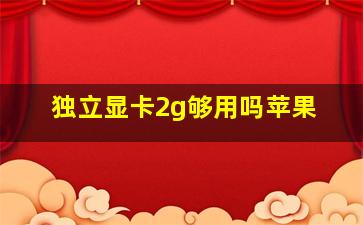 独立显卡2g够用吗苹果